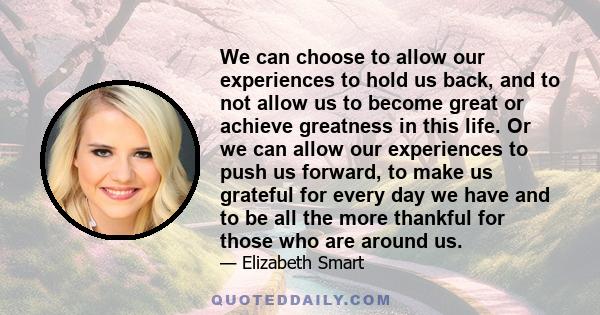 We can choose to allow our experiences to hold us back, and to not allow us to become great or achieve greatness in this life. Or we can allow our experiences to push us forward, to make us grateful for every day we have and to be all the more thankful for those who are around us.

— Elizabeth Smart

QUOTEDDAILY.COM